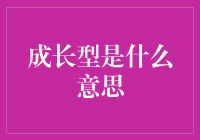 成长型是什么意思